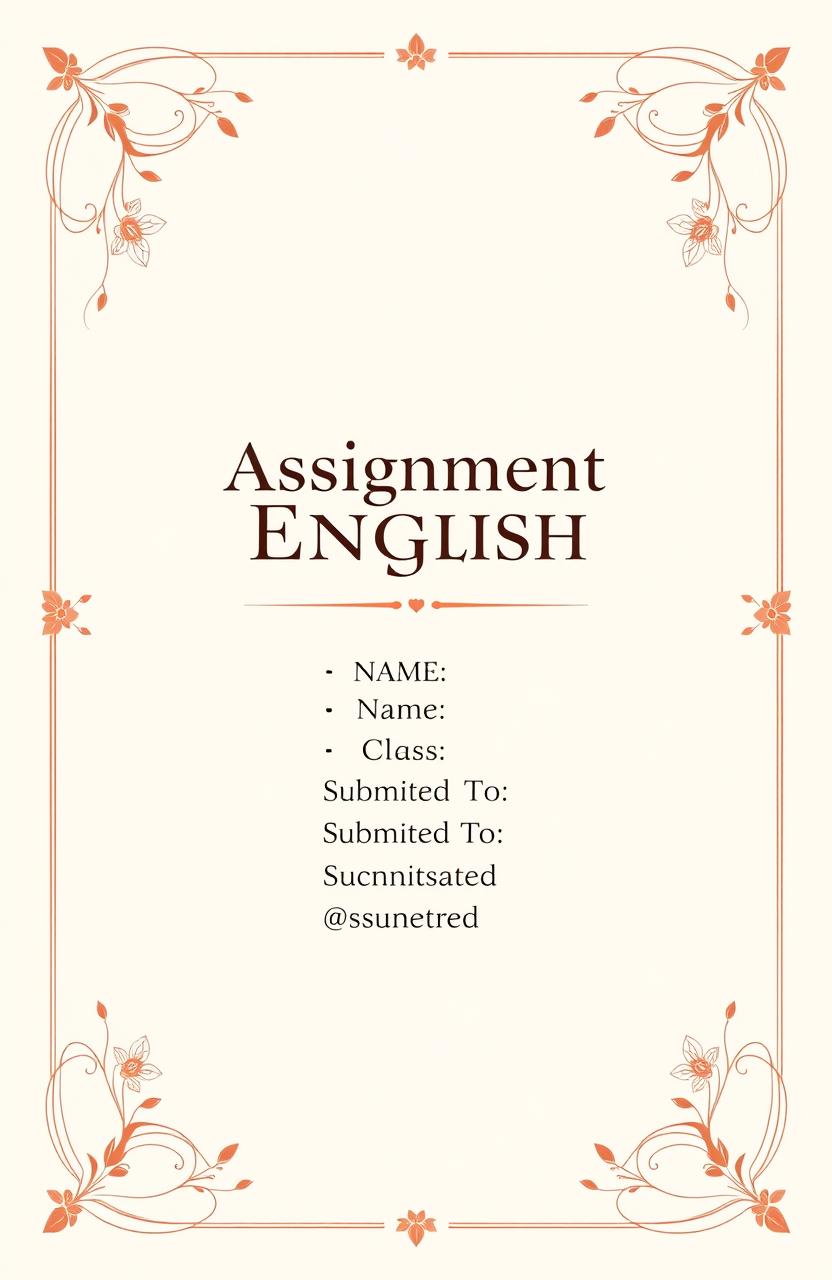 Assignment
ENGLISH

- NAME:
- Name:
- Class:

Submited To:
Submited To:
Sucnnitsated
@ssunetred